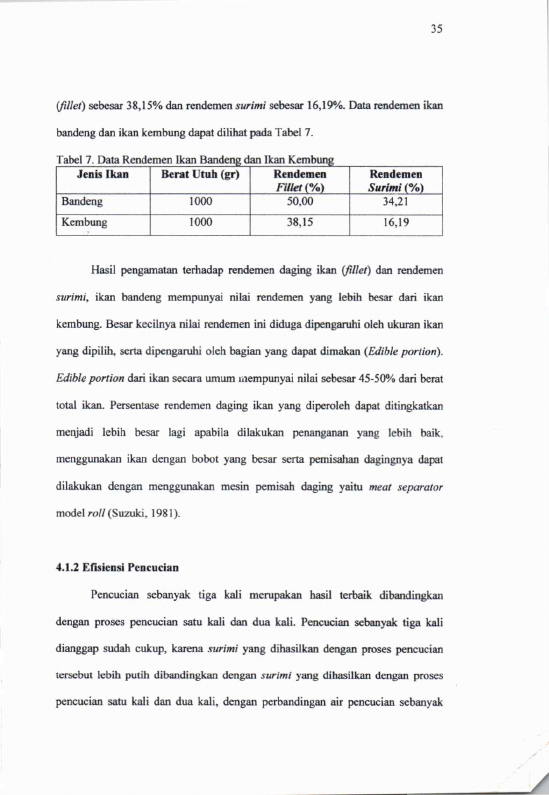 35

(fillet) sebesar 38,15% dan rendemen surimi sebesar 16,19%. Data rendemen ikan bandeng dan ikan kembung dapat dilihat pada Tabel 7.

Tabel 7. Data Rendemen Ikan Bandeng dan Ikan Kembung

| Jenis Ikan | Berat Utuh (gr) | Rendemen Fillet (%) | Rendemen Surimi (%) |
|---|---|---|---|
| Bandeng | 1000 | 50,00 | 34,21 |
| Kembung | 1000 | 38,15 | 16,19 |

Hasil pengamatan terhadap rendemen daging ikan (fillet) dan rendemen surimi, ikan bandeng mempunyai nilai rendemen yang lebih besar dari ikan kembung. Besar kecilnya nilai rendemen ini diduga dipengaruhi oleh ukuran ikan yang dipilih, serta dipengaruhi oleh bagian yang dapat dimakan (Edible portion). Edible portion dari ikan secara umum mempunyai nilai sebesar 45-50% dari berat total ikan. Persentase rendemen daging ikan yang diperoleh dapat ditingkatkan menjadi lebih besar lagi apabila dilakukan penanganan yang lebih baik, menggunakan ikan dengan bobot yang besar serta pemisahan dagingnya dapat dilakukan dengan menggunakan mesin pemisah daging yaitu meat separator model roll (Suzuki, 1981).

4.1.2 Efisiensi Pencucian

Pencucian sebanyak tiga kali merupakan hasil terbaik dibandingkan dengan proses pencucian satu kali dan dua kali. Pencucian sebanyak tiga kali dianggap sudah cukup, karena surimi yang dihasilkan dengan proses pencucian tersebut lebih putih dibandingkan dengan surimi yang dihasilkan dengan proses pencucian satu kali dan dua kali, dengan perbandingan air pencucian sebanyak